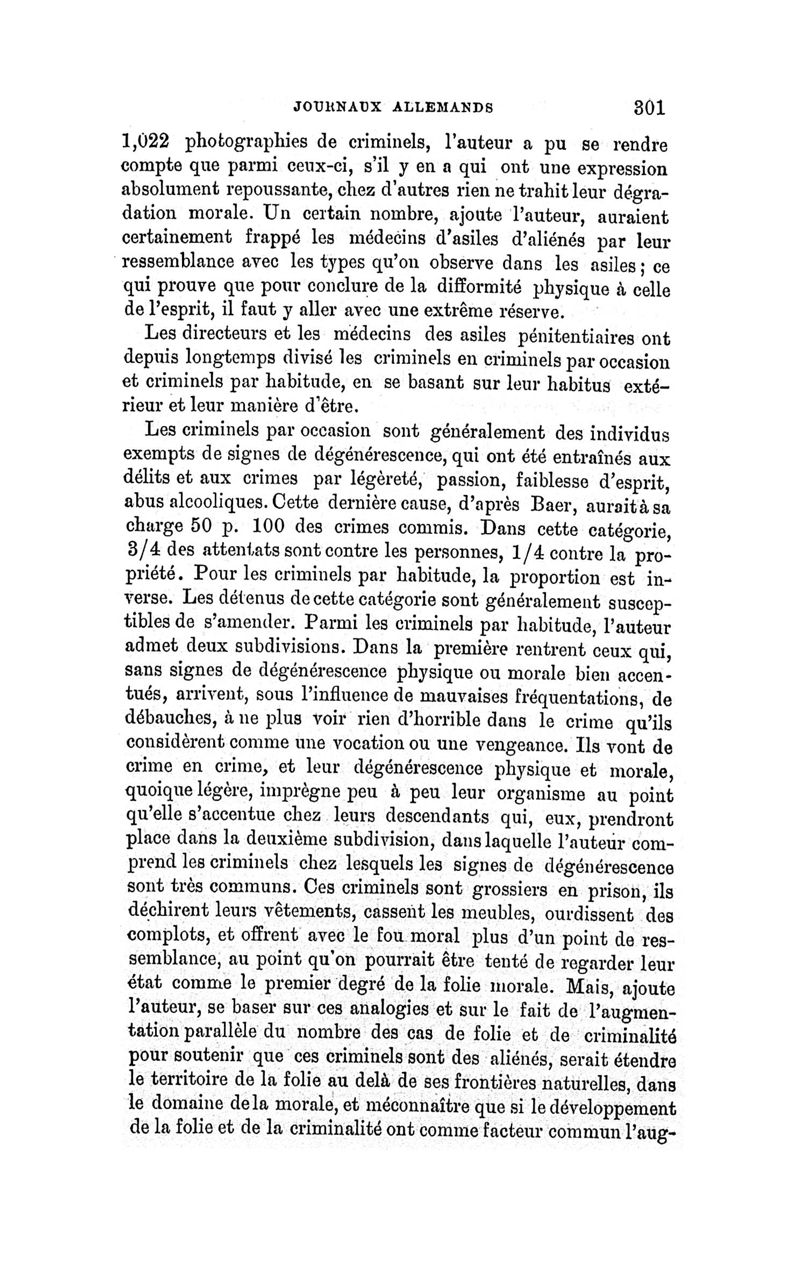 JOURNAUX ALLEMANDS 301

1,022 photographies de criminels, l'auteur a pu se rendre compte que parmi ceux-ci, s'il y en a qui ont une expression absolument repoussante, chez d'autres rien ne trahit leur dégradation morale. Un certain nombre, ajoute l'auteur, auraient certainement frappé les médecins d'asiles d'aliénés par leur ressemblance avec les types qu'on observe dans les asiles; ce qui prouve que pour conclure de la difformité physique à celle de l'esprit, il faut y aller avec une extrême réserve.

Les directeurs et les médecins des asiles pénitentiaires ont depuis longtemps divisé les criminels en criminels par occasion et criminels par habitude, en se basant sur leur habitus extérieur et leur manière d'être.

Les criminels par occasion sont généralement des individus exempts de signes de dégénérescence, qui ont été entraînés aux délits et aux crimes par légèreté, passion, faiblesse d'esprit, abus alcooliques. Cette dernière cause, d'après Baer, aurait à sa charge 50 p. 100 des crimes commis. Dans cette catégorie, 3/4 des attentats sont contre les personnes, 1/4 contre la propriété. Pour les criminels par habitude, la proportion est inverse. Les détenus de cette catégorie sont généralement susceptibles de s'amender. Parmi les criminels par habitude, l'auteur admet deux subdivisions. Dans la première rentrent ceux qui, sans signes de dégénérescence physique ou morale bien accentués, arrivent, sous l'influence de mauvaises fréquentations, de débauches, à ne plus voir rien d'horrible dans le crime qu'ils considèrent comme une vocation ou une vengeance. Ils vont de crime en crime, et leur dégénérescence physique et morale, quoique légère, imprègne peu à peu leur organisme au point qu'elle s'accentue chez leurs descendants qui, eux, prendront place dans la deuxième subdivision, dans laquelle l'auteur comprend les criminels chez lesquels les signes de dégénérescence sont très communs. Ces criminels sont grossiers en prison, ils déchirent leurs vêtements, cassent les meubles, ourdissent des complots, et offrent avec le fou moral plus d'un point de ressemblance, au point qu'on pourrait être tenté de regarder leur état comme le premier degré de la folie morale. Mais, ajoute l'auteur, se baser sur ces analogies et sur le fait de l'augmentation parallèle du nombre des cas de folie et de criminalité pour soutenir que ces criminels sont des aliénés, serait étendre le territoire de la folie au delà de ses frontières naturelles, dans le domaine de la morale, et méconnaître que si le développement de la folie et de la criminalité ont comme facteur commun l'aug-